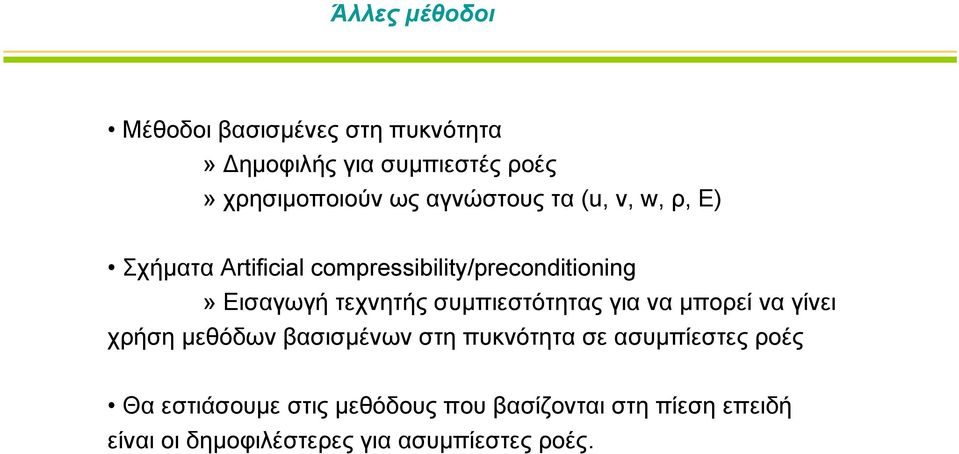 Άλλες μέθοδοι

• Μέθοδοι βασισμένες στη πυκνότητα

» Δημοφιλής για συμπιεστές ροές

» χρησιμοποιούν ως αγνώστους τα (u, v, w, ρ, E)

• Σχήματα Artificial compressibility/preconditioning

» Εισαγωγή τεχνητής συμπιεστότητας για να μπορεί να γίνει χρήση μεθόδων βασισμένων στη πυκνότητα σε ασυμπίεστες ροές

• Θα εστιάσουμε στις μεθόδους που βασίζονται στη πίεση επειδή είναι οι δημοφιλέστερες για ασυμπίεστες ροές.